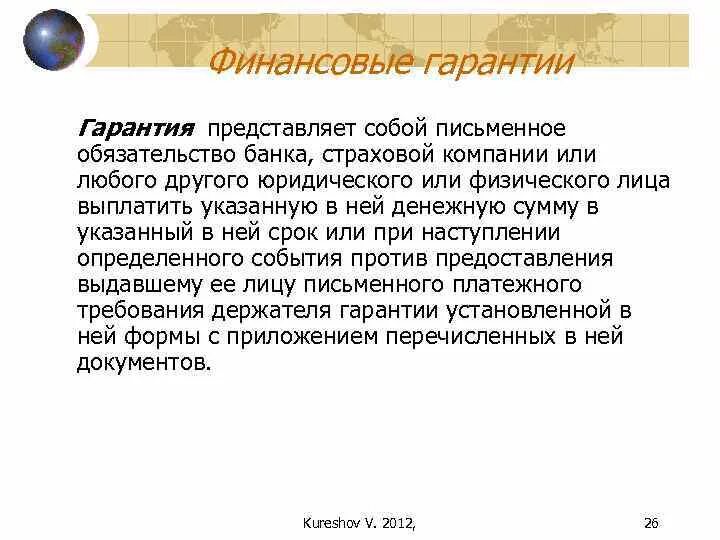 Финансовые гарантии

Гарантия представляет собой письменное обязательство банка, страховой компании или любого другого юридического или физического лица выплатить указанную в ней денежную сумму в указанный в ней срок или при наступлении определенного события против предоставления выдавшему ее лицу письменного платежного требования держателя гарантии установленной в ней формы с приложением перечисленных в ней документов.

Kureshov V. 2012,

26